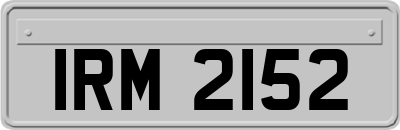 IRM 2152